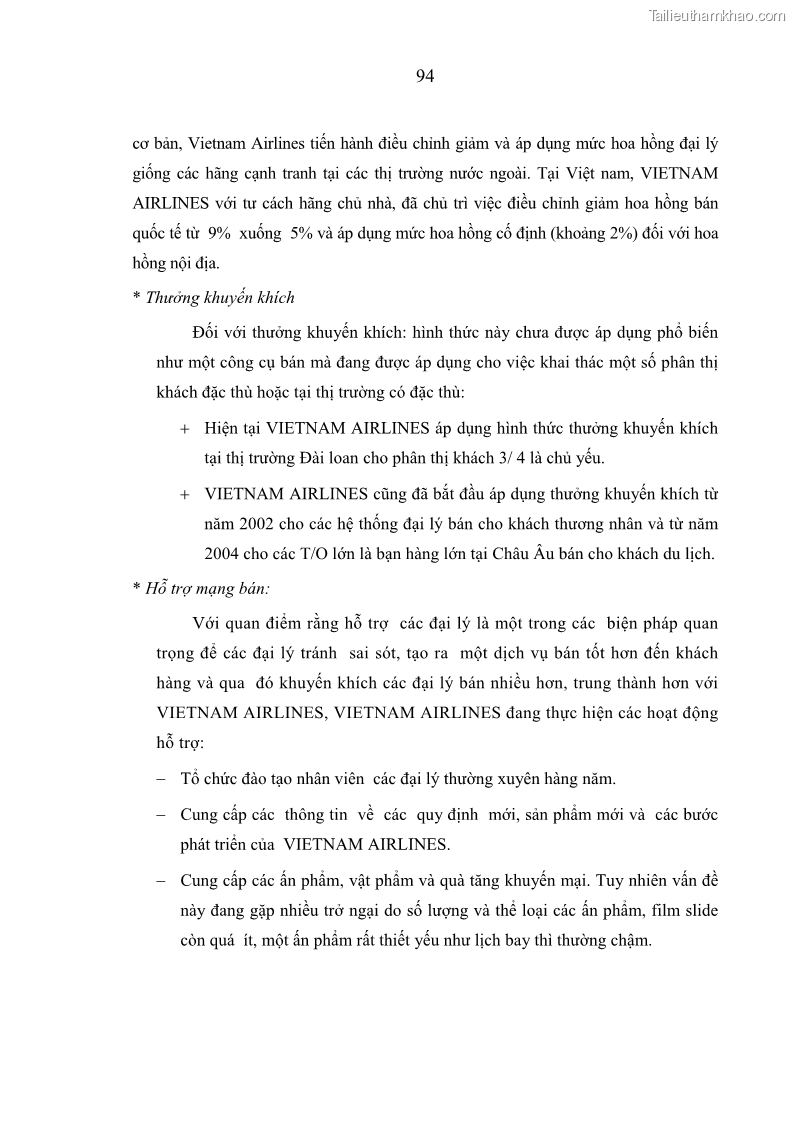 Tailieuthamkhao.com

94

cơ bản, Vietnam Airlines tiến hành điều chỉnh giảm và áp dụng mức hoa hồng đại lý giống các hãng cạnh tranh tại các thị trường nước ngoài. Tại Việt nam, VIETNAM AIRLINES với tư cách hãng chủ nhà, đã chủ trì việc điều chỉnh giảm hoa hồng bán quốc tế từ 9% xuống 5% và áp dụng mức hoa hồng cố định (khoảng 2%) đối với hoa hồng nội địa.

* Thưởng khuyến khích

Đối với thưởng khuyến khích: hình thức này chưa được áp dụng phổ biến như một công cụ bán mà đang được áp dụng cho việc khai thác một số phân thị khách đặc thù hoặc tại thị trường có đặc thù:

+ Hiện tại VIETNAM AIRLINES áp dụng hình thức thưởng khuyến khích tại thị trường Đài loan cho phân thị khách 3/ 4 là chủ yếu.

+ VIETNAM AIRLINES cũng đã bắt đầu áp dụng thưởng khuyến khích từ năm 2002 cho các hệ thống đại lý bán cho khách thương nhân và từ năm 2004 cho các T/O lớn là bạn hàng lớn tại Châu Âu bán cho khách du lịch.

* Hỗ trợ mạng bán:

Với quan điểm rằng hỗ trợ các đại lý là một trong các biện pháp quan trọng để các đại lý tránh sai sót, tạo ra một dịch vụ bán tốt hơn đến khách hàng và qua đó khuyến khích các đại lý bán nhiều hơn, trung thành hơn với VIETNAM AIRLINES, VIETNAM AIRLINES đang thực hiện các hoạt động hỗ trợ:

– Tổ chức đào tạo nhân viên các đại lý thường xuyên hàng năm.

– Cung cấp các thông tin về các quy định mới, sản phẩm mới và các bước phát triển của VIETNAM AIRLINES.

– Cung cấp các ấn phẩm, vật phẩm và quà tăng khuyến mại. Tuy nhiên vấn đề này đang gặp nhiều trở ngại do số lượng và thể loại các ấn phẩm, film slide còn quá ít, một ấn phẩm rất thiết yếu như lịch bay thì thường chậm.